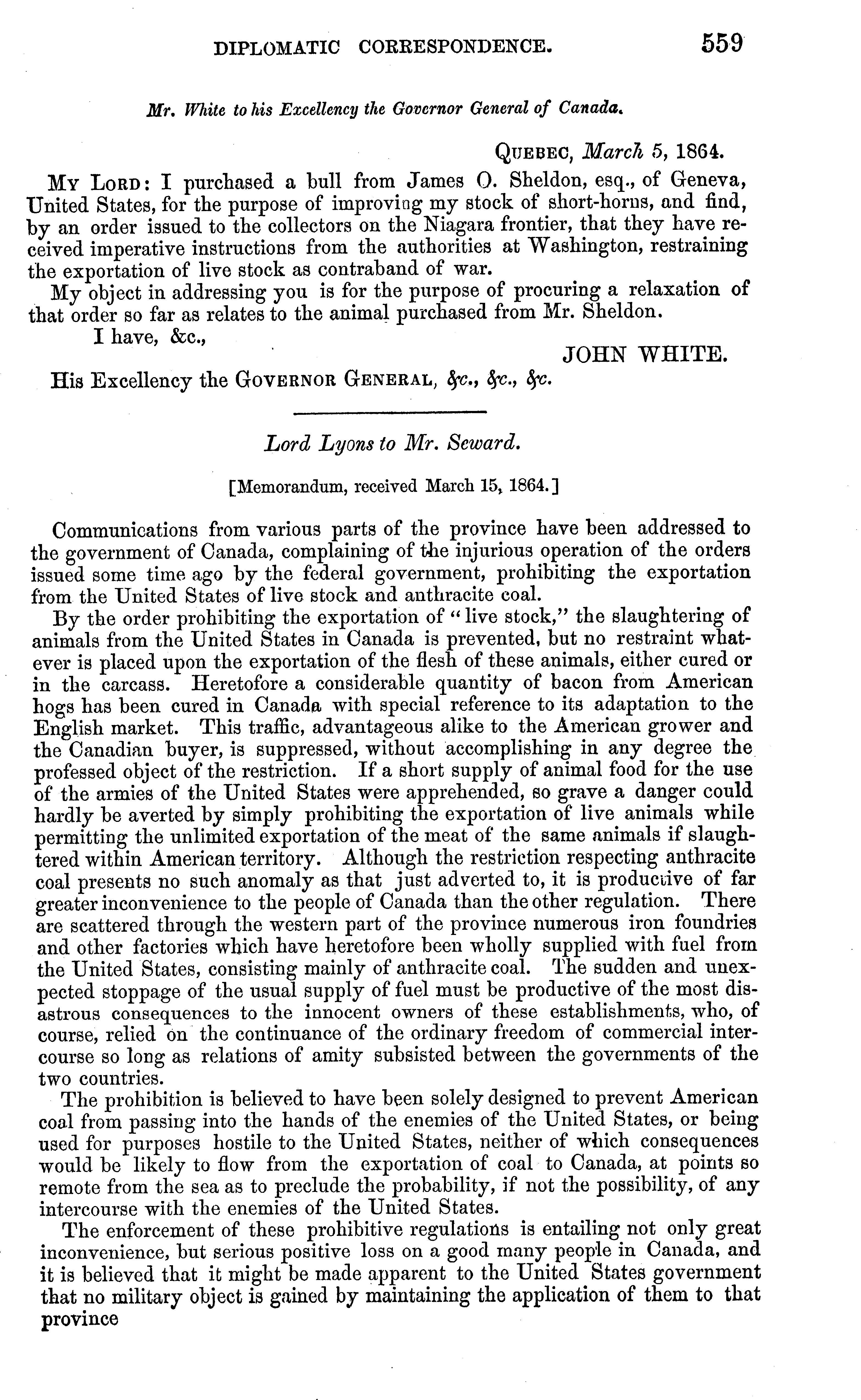 DIPLOMATIC CORRESPONDENCE. 559

Mr. White to his Excellency the Governor General of Canada.

QUEBEC, March 5, 1864.

MY LORD: I purchased a bull from James O. Sheldon, esq., of Geneva, United States, for the purpose of improving my stock of short-horns, and find, by an order issued to the collectors on the Niagara frontier, that they have received imperative instructions from the authorities at Washington, restraining the exportation of live stock as contraband of war.

My object in addressing you is for the purpose of procuring a relaxation of that order so far as relates to the animal purchased from Mr. Sheldon.

I have, &c.,

JOHN WHITE.

His Excellency the GOVERNOR GENERAL, &c., &c., &c.

Lord Lyons to Mr. Seward.

[Memorandum, received March 15, 1864.]

Communications from various parts of the province have been addressed to the government of Canada, complaining of the injurious operation of the orders issued some time ago by the federal government, prohibiting the exportation from the United States of live stock and anthracite coal.

By the order prohibiting the exportation of "live stock," the slaughtering of animals from the United States in Canada is prevented, but no restraint whatever is placed upon the exportation of the flesh of these animals, either cured or in the carcass. Heretofore a considerable quantity of bacon from American hogs has been cured in Canada with special reference to its adaptation to the English market. This traffic, advantageous alike to the American grower and the Canadian buyer, is suppressed, without accomplishing in any degree the professed object of the restriction. If a short supply of animal food for the use of the armies of the United States were apprehended, so grave a danger could hardly be averted by simply prohibiting the exportation of live animals while permitting the unlimited exportation of the meat of the same animals if slaughtered within American territory. Although the restriction respecting anthracite coal presents no such anomaly as that just adverted to, it is productive of far greater inconvenience to the people of Canada than the other regulation. There are scattered through the western part of the province numerous iron foundries and other factories which have heretofore been wholly supplied with fuel from the United States, consisting mainly of anthracite coal. The sudden and unexpected stoppage of the usual supply of fuel must be productive of the most disastrous consequences to the innocent owners of these establishments, who, of course, relied on the continuance of the ordinary freedom of commercial intercourse so long as relations of amity subsisted between the governments of the two countries.

The prohibition is believed to have been solely designed to prevent American coal from passing into the hands of the enemies of the United States, or being used for purposes hostile to the United States, neither of which consequences would be likely to flow from the exportation of coal to Canada, at points so remote from the sea as to preclude the probability, if not the possibility, of any intercourse with the enemies of the United States.

The enforcement of these prohibitive regulations is entailing not only great inconvenience, but serious positive loss on a good many people in Canada, and it is believed that it might be made apparent to the United States government that no military object is gained by maintaining the application of them to that province